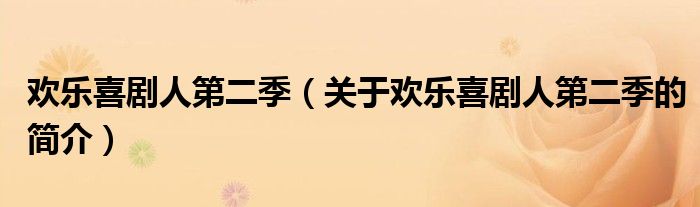 欢乐喜剧人第二季（关于欢乐喜剧人第二季的简介）